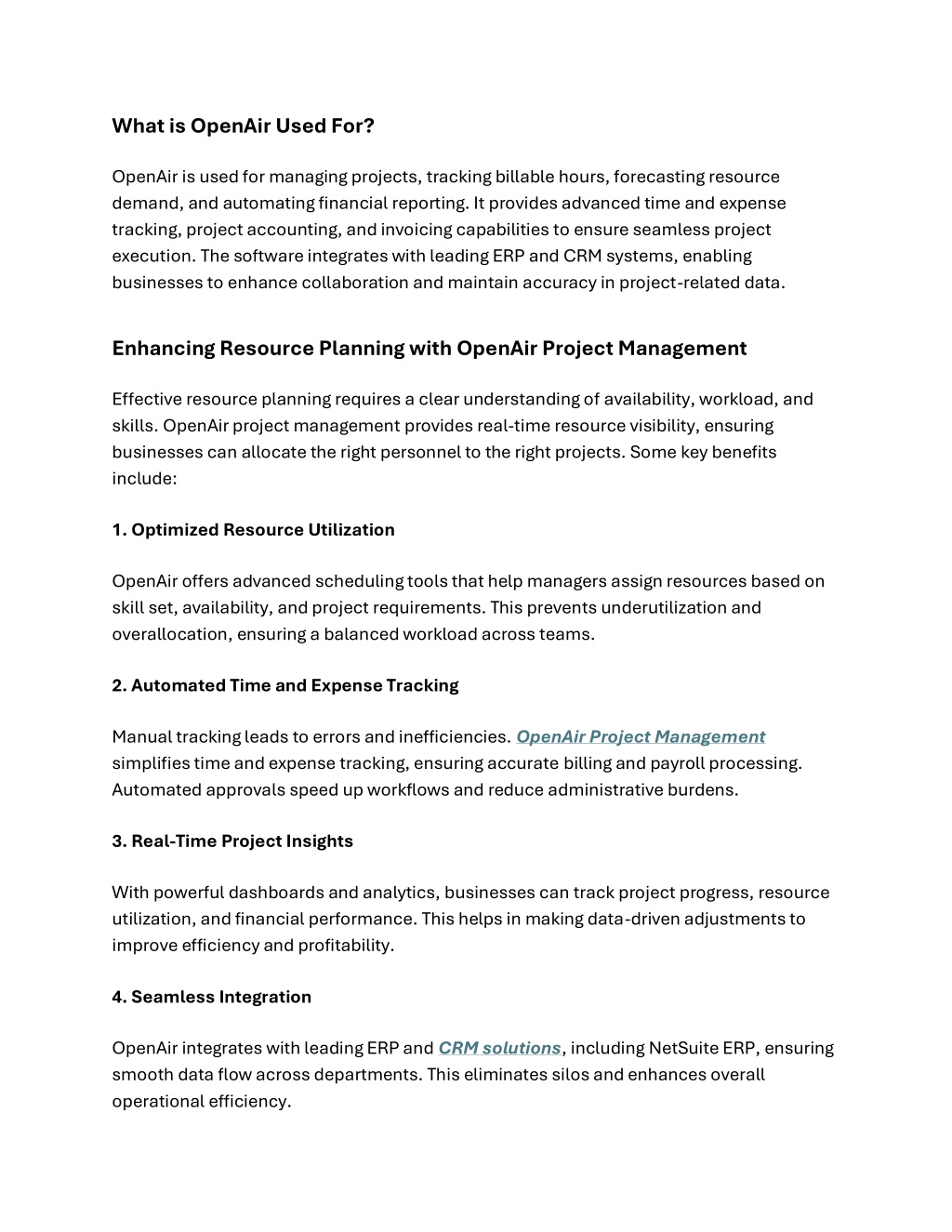 What is OpenAir Used For?

OpenAir is used for managing projects, tracking billable hours, forecasting resource demand, and automating financial reporting. It provides advanced time and expense tracking, project accounting, and invoicing capabilities to ensure seamless project execution. The software integrates with leading ERP and CRM systems, enabling businesses to enhance collaboration and maintain accuracy in project-related data.

Enhancing Resource Planning with OpenAir Project Management

Effective resource planning requires a clear understanding of availability, workload, and skills. OpenAir project management provides real-time resource visibility, ensuring businesses can allocate the right personnel to the right projects. Some key benefits include:

1. Optimized Resource Utilization

OpenAir offers advanced scheduling tools that help managers assign resources based on skill set, availability, and project requirements. This prevents underutilization and overallocation, ensuring a balanced workload across teams.

2. Automated Time and Expense Tracking

Manual tracking leads to errors and inefficiencies. OpenAir Project Management simplifies time and expense tracking, ensuring accurate billing and payroll processing. Automated approvals speed up workflows and reduce administrative burdens.

3. Real-Time Project Insights

With powerful dashboards and analytics, businesses can track project progress, resource utilization, and financial performance. This helps in making data-driven adjustments to improve efficiency and profitability.

4. Seamless Integration

OpenAir integrates with leading ERP and CRM solutions, including NetSuite ERP, ensuring smooth data flow across departments. This eliminates silos and enhances overall operational efficiency.